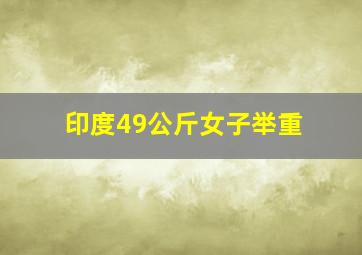 印度49公斤女子举重